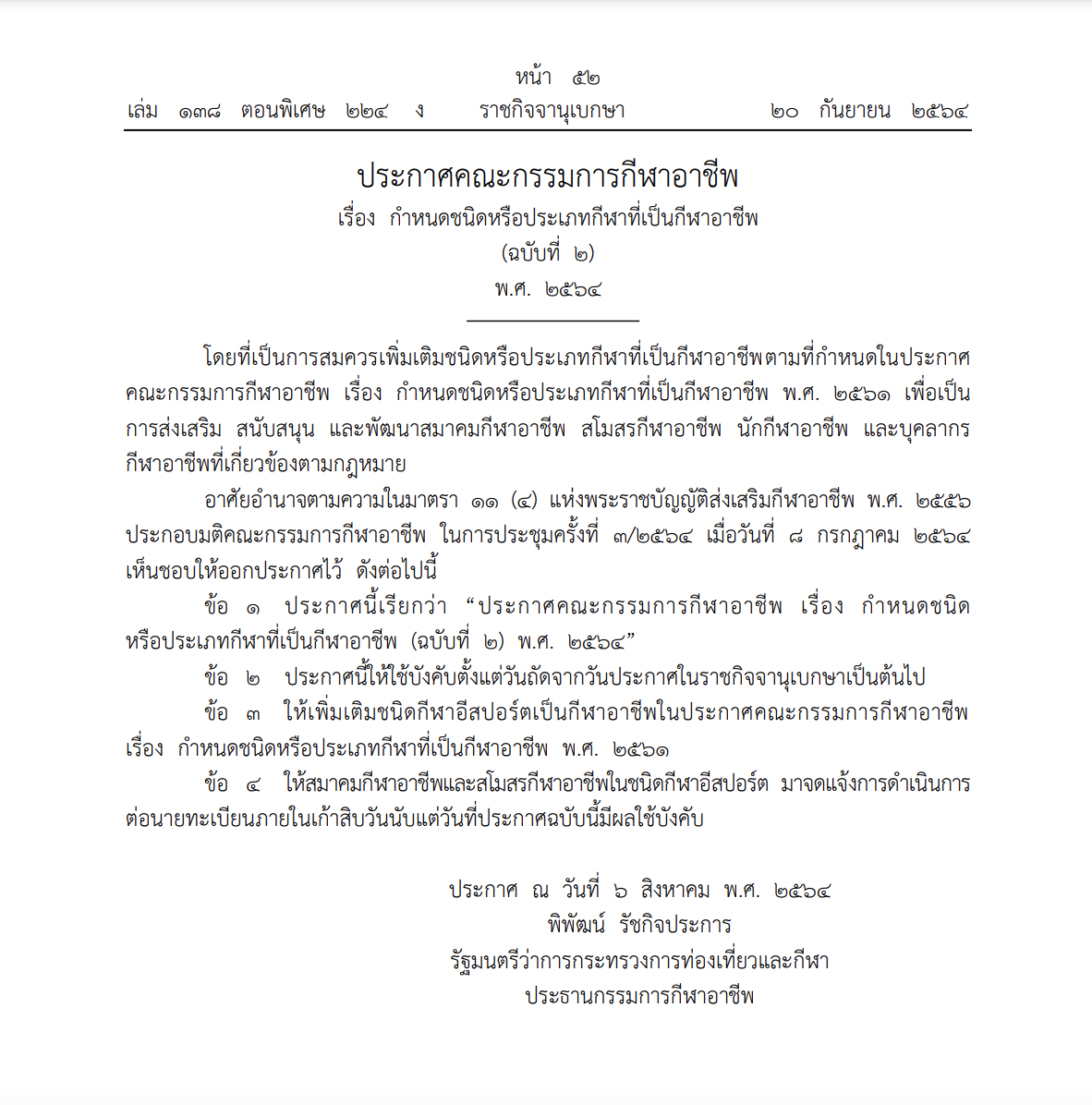 หน้า ๕๒
เล่ม ๑๓๘ ตอนพิเศษ ๒๒๔ ง ราชกิจจานุเบกษา ๒๐ กันยายน ๒๕๖๔

ประกาศคณะกรรมการกีฬาอาชีพ
เรื่อง กำหนดชนิดหรือประเภทกีฬาที่เป็นกีฬาอาชีพ
(ฉบับที่ ๒)
พ.ศ. ๒๕๖๔

โดยที่เป็นการสมควรเพิ่มเติมชนิดหรือประเภทกีฬาที่เป็นกีฬาอาชีพตามที่กำหนดในประกาศคณะกรรมการกีฬาอาชีพ เรื่อง กำหนดชนิดหรือประเภทกีฬาที่เป็นกีฬาอาชีพ พ.ศ. ๒๕๖๑ เพื่อเป็นการส่งเสริม สนับสนุน และพัฒนาสมาคมกีฬาอาชีพ สโมสรกีฬาอาชีพ นักกีฬาอาชีพ และบุคลากรกีฬาอาชีพที่เกี่ยวข้องตามกฎหมาย

อาศัยอำนาจตามความในมาตรา ๑๑ (๔) แห่งพระราชบัญญัติส่งเสริมกีฬาอาชีพ พ.ศ. ๒๕๕๖ ประกอบมติคณะกรรมการกีฬาอาชีพ ในการประชุมครั้งที่ ๓/๒๕๖๔ เมื่อวันที่ ๘ กรกฎาคม ๒๕๖๔ เห็นชอบให้ออกประกาศไว้ ดังต่อไปนี้

ข้อ ๑ ประกาศนี้เรียกว่า “ประกาศคณะกรรมการกีฬาอาชีพ เรื่อง กำหนดชนิดหรือประเภทกีฬาที่เป็นกีฬาอาชีพ (ฉบับที่ ๒) พ.ศ. ๒๕๖๔”

ข้อ ๒ ประกาศนี้ให้ใช้บังคับตั้งแต่วันถัดจากวันประกาศในราชกิจจานุเบกษาเป็นต้นไป

ข้อ ๓ ให้เพิ่มเติมชนิดกีฬาอีสปอร์ตเป็นกีฬาอาชีพในประกาศคณะกรรมการกีฬาอาชีพ เรื่อง กำหนดชนิดหรือประเภทกีฬาที่เป็นกีฬาอาชีพ พ.ศ. ๒๕๖๑

ข้อ ๔ ให้สมาคมกีฬาอาชีพและสโมสรกีฬาอาชีพในชนิดกีฬาอีสปอร์ต มาจดแจ้งการดำเนินการต่อนายทะเบียนภายในเก้าสิบวันนับแต่วันที่ประกาศฉบับนี้มีผลใช้บังคับ

ประกาศ ณ วันที่ ๖ สิงหาคม พ.ศ. ๒๕๖๔
พิพัฒน์ รัชกิจประการ
รัฐมนตรีว่าการกระทรวงการท่องเที่ยวและกีฬา
ประธานกรรมการกีฬาอาชีพ